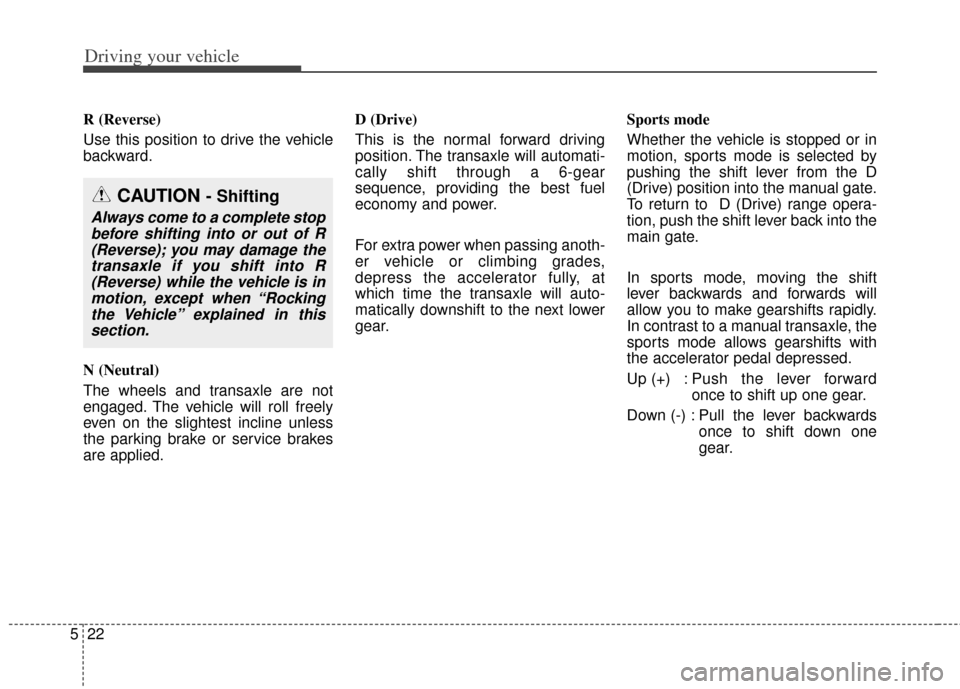 Driving your vehicle

R (Reverse)

Use this position to drive the vehicle backward.

CAUTION - Shifting

Always come to a complete stop before shifting into or out of R (Reverse); you may damage the transaxle if you shift into R (Reverse) while the vehicle is in motion, except when “Rocking the Vehicle” explained in this section.

N (Neutral)

The wheels and transaxle are not engaged. The vehicle will roll freely even on the slightest incline unless the parking brake or service brakes are applied.

D (Drive)

This is the normal forward driving position. The transaxle will automatically shift through a 6-gear sequence, providing the best fuel economy and power.

For extra power when passing another vehicle or climbing grades, depress the accelerator fully, at which time the transaxle will automatically downshift to the next lower gear.

Sports mode

Whether the vehicle is stopped or in motion, sports mode is selected by pushing the shift lever from the D (Drive) position into the manual gate. To return to D (Drive) range operation, push the shift lever back into the main gate.

In sports mode, moving the shift lever backwards and forwards will allow you to make gearshifts rapidly. In contrast to a manual transaxle, the sports mode allows gearshifts with the accelerator pedal depressed.

Up (+) : Push the lever forward once to shift up one gear.

Down (-) : Pull the lever backwards once to shift down one gear.

5 22

carmanualsonline.info